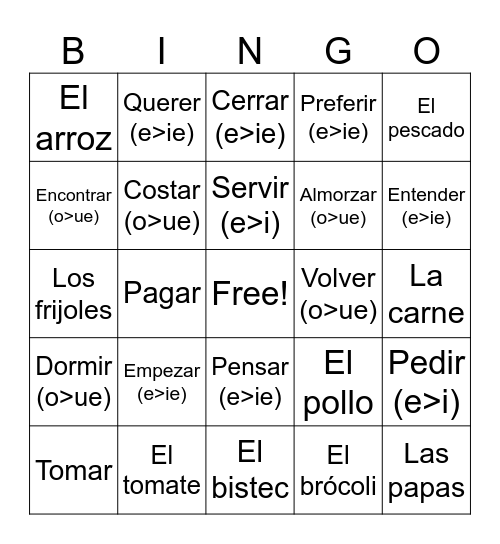 | B | I | N | G | O |
|---|---|---|---|---|
| El arroz | Querer (e>ie) | Cerrar (e>ie) | Preferir (e>ie) | El pescado |
| Encontrar (o>ue) | Costar (o>ue) | Servir (e>i) | Almorzar (o>ue) | Entender (e>ie) |
| Los frijoles | Pagar | Free! | Volver (o>ue) | La carne |
| Dormir (o>ue) | Empezar (e>ie) | Pensar (e>ie) | El pollo | Pedir (e>i) |
| Tomar | El tomate | El bistec | El brócoli | Las papas |